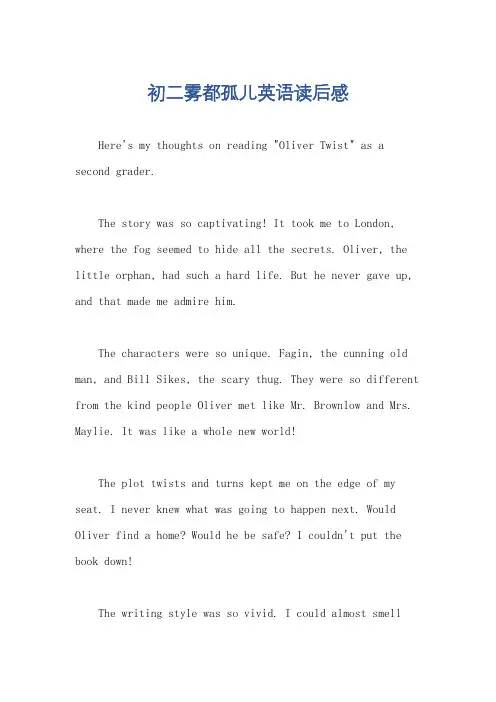 初二雾都孤儿英语读后感

Here's my thoughts on reading "Oliver Twist" as a second grader.

The story was so captivating! It took me to London, where the fog seemed to hide all the secrets. Oliver, the little orphan, had such a hard life. But he never gave up, and that made me admire him.

The characters were so unique. Fagin, the cunning old man, and Bill Sikes, the scary thug. They were so different from the kind people Oliver met like Mr. Brownlow and Mrs. Maylie. It was like a whole new world!

The plot twists and turns kept me on the edge of my seat. I never knew what was going to happen next. Would Oliver find a home? Would he be safe? I couldn't put the book down!

The writing style was so vivid. I could almost smell